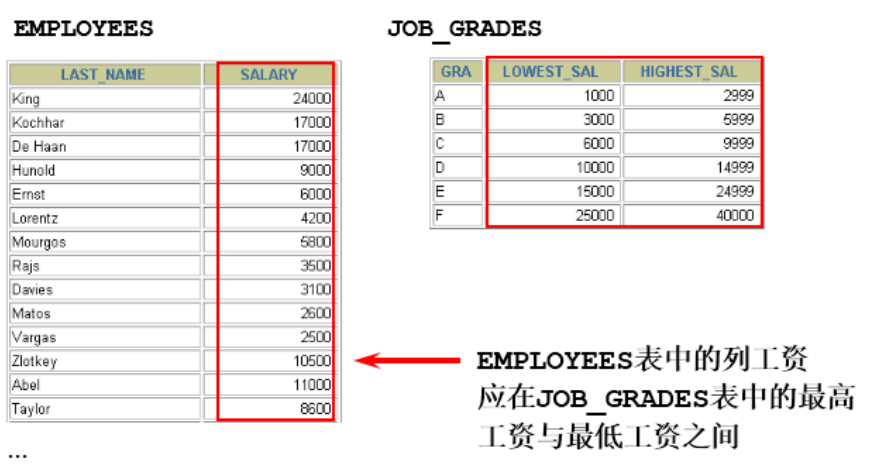 EMPLOYEES

| LAST_NAME | SALARY |
|---|---|
| King | 24000 |
| Kochhar | 17000 |
| De Haan | 17000 |
| Hunold | 9000 |
| Ernst | 6000 |
| Lorentz | 4200 |
| Mourgos | 5800 |
| Rajs | 3500 |
| Davies | 3100 |
| Matos | 2600 |
| Vargas | 2500 |
| Zlotkey | 10500 |
| Abel | 11000 |
| Taylor | 8600 |

...

JOB_GRADES

| GRA | LOWEST_SAL | HIGHEST_SAL |
|---|---|---|
| A | 1000 | 2999 |
| B | 3000 | 5999 |
| C | 6000 | 9999 |
| D | 10000 | 14999 |
| E | 15000 | 24999 |
| F | 25000 | 40000 |

EMPLOYEES表中的列工资应在JOB_GRADES表中的最高工资与最低工资之间